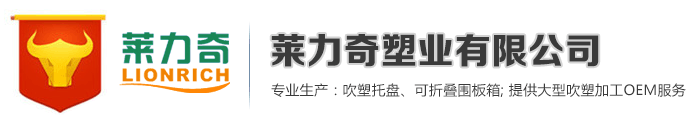 莱力奇
LIONRICH

莱力奇塑业有限公司

专业生产：吹塑托盘、可折叠围板箱; 提供大型吹塑加工OEM服务